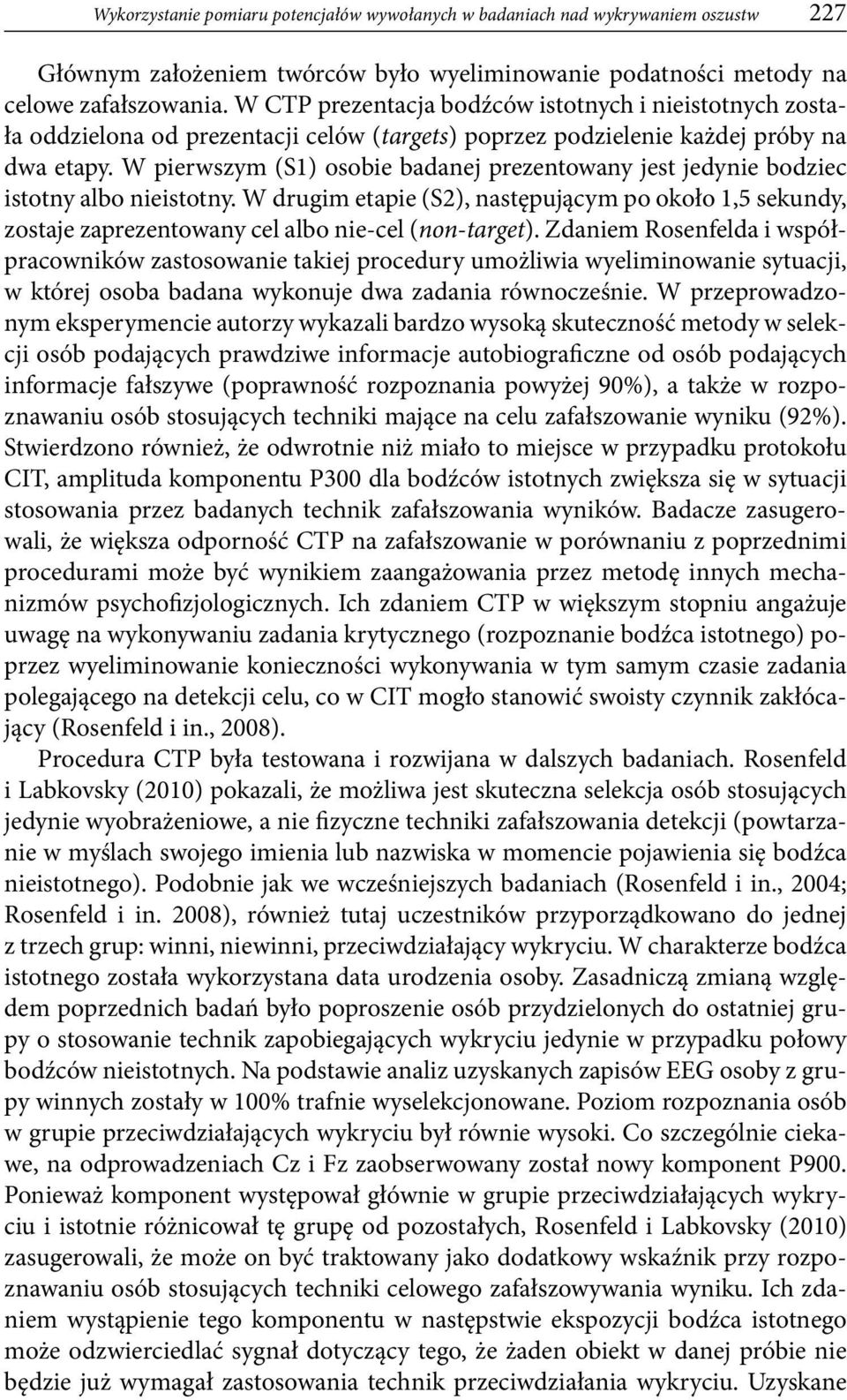 Wykorzystanie pomiaru potencjałów wywołanych w badaniach nad wykrywaniem oszustw 227

Głównym założeniem twórców było wyeliminowanie podatności metody na celowe zafałszowania. W CTP prezentacja bodźców istotnych i nieistotnych została oddzielona od prezentacji celów (targets) poprzez podzielenie każdej próby na dwa etapy. W pierwszym (S1) osobie badanej prezentowany jest jedynie bodziec istotny albo nieistotny. W drugim etapie (S2), następującym po około 1,5 sekundy, zostaje zaprezentowany cel albo nie-cel (non-target). Zdaniem Rosenfelda i współpracowników zastosowanie takiej procedury umożliwia wyeliminowanie sytuacji, w której osoba badana wykonuje dwa zadania równocześnie. W przeprowadzonym eksperymencie autorzy wykazali bardzo wysoką skuteczność metody w selekcji osób podających prawdziwe informacje autobiograficzne od osób podających informacje fałszywe (poprawność rozpoznania powyżej 90%), a także w rozpoznawaniu osób stosujących techniki mające na celu zafałszowanie wyniku (92%). Stwierdzono również, że odwrotnie niż miało to miejsce w przypadku protokołu CIT, amplituda komponentu P300 dla bodźców istotnych zwiększa się w sytuacji stosowania przez badanych technik zafałszowania wyników. Badacze zasugerowali, że większa odporność CTP na zafałszowanie w porównaniu z poprzednimi procedurami może być wynikiem zaangażowania przez metodę innych mechanizmów psychofizjologicznych. Ich zdaniem CTP w większym stopniu angażuje uwagę na wykonywaniu zadania krytycznego (rozpoznanie bodźca istotnego) poprzez wyeliminowanie konieczności wykonywania w tym samym czasie zadania polegającego na detekcji celu, co w CIT mogło stanowić swoisty czynnik zakłócający (Rosenfeld i in., 2008).

Procedura CTP była testowana i rozwijana w dalszych badaniach. Rosenfeld i Labkovsky (2010) pokazali, że możliwa jest skuteczna selekcja osób stosujących jedynie wyobrażeniowe, a nie fizyczne techniki zafałszowania detekcji (powtarzanie w myślach swojego imienia lub nazwiska w momencie pojawienia się bodźca nieistotnego). Podobnie jak we wcześniejszych badaniach (Rosenfeld i in., 2004; Rosenfeld i in. 2008), również tutaj uczestników przyporządkowano do jednej z trzech grup: winni, niewinni, przeciwdziałający wykryciu. W charakterze bodźca istotnego została wykorzystana data urodzenia osoby. Zasadniczą zmianą względem poprzednich badań było poproszenie osób przydzielonych do ostatniej grupy o stosowanie technik zapobiegających wykryciu jedynie w przypadku połowy bodźców nieistotnych. Na podstawie analiz uzyskanych zapisów EEG osoby z grupy winnych zostały w 100% trafnie wyselekcjonowane. Poziom rozpoznania osób w grupie przeciwdziałających wykryciu był równie wysoki. Co szczególnie ciekawe, na odprowadzeniach Cz i Fz zaobserwowany został nowy komponent P900. Ponieważ komponent występował głównie w grupie przeciwdziałających wykryciu i istotnie różnicował tę grupę od pozostałych, Rosenfeld i Labkovsky (2010) zasugerowali, że może on być traktowany jako dodatkowy wskaźnik przy rozpoznawaniu osób stosujących techniki celowego zafałszowywania wyniku. Ich zdaniem wystąpienie tego komponentu w następstwie ekspozycji bodźca istotnego może odzwierciedlać sygnał dotyczący tego, że żaden obiekt w danej próbie nie będzie już wymagał zastosowania technik przeciwdziałania wykryciu. Uzyskane